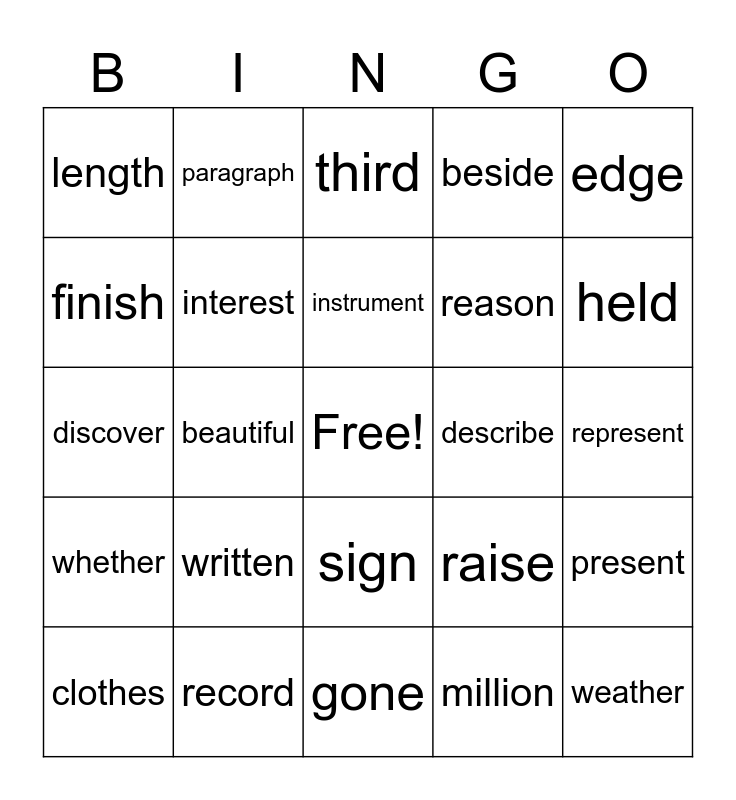 | B | I | N | G | O |
|---|---|---|---|---|
| length | paragraph | third | beside | edge |
| finish | interest | instrument | reason | held |
| discover | beautiful | Free! | describe | represent |
| whether | written | sign | raise | present |
| clothes | record | gone | million | weather |